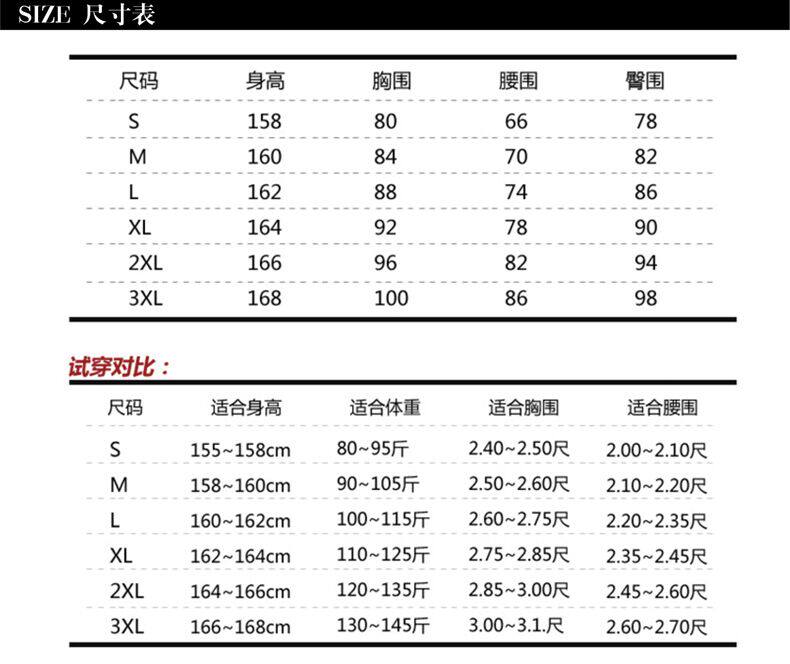 SIZE 尺寸表

| 尺码 | 身高 | 胸围 | 腰围 | 臀围 |
|---|---|---|---|---|
| S | 158 | 80 | 66 | 78 |
| M | 160 | 84 | 70 | 82 |
| L | 162 | 88 | 74 | 86 |
| XL | 164 | 92 | 78 | 90 |
| 2XL | 166 | 96 | 82 | 94 |
| 3XL | 168 | 100 | 86 | 98 |

试穿对比：

| 尺码 | 适合身高 | 适合体重 | 适合胸围 | 适合腰围 |
|---|---|---|---|---|
| S | 155~158cm | 80~95斤 | 2.40~2.50尺 | 2.00~2.10尺 |
| M | 158~160cm | 90~105斤 | 2.50~2.60尺 | 2.10~2.20尺 |
| L | 160~162cm | 100~115斤 | 2.60~2.75尺 | 2.20~2.35尺 |
| XL | 162~164cm | 110~125斤 | 2.75~2.85尺 | 2.35~2.45尺 |
| 2XL | 164~166cm | 120~135斤 | 2.85~3.00尺 | 2.45~2.60尺 |
| 3XL | 166~168cm | 130~145斤 | 3.00~3.1.尺 | 2.60~2.70尺 |